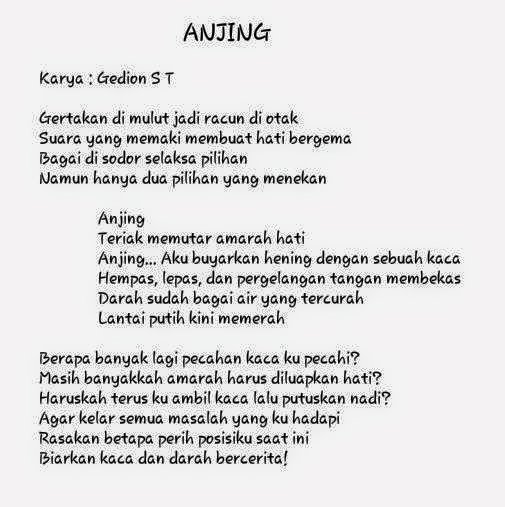 ANJING

Karya : Gedion S T

Gertakan di mulut jadi racun di otak
Suara yang memaki membuat hati bergema
Bagai di sodor selaksa pilihan
Namun hanya dua pilihan yang menekan

Anjing
Teriak memutar amarah hati
Anjing... Aku buyarkan hening dengan sebuah kaca
Hempas, lepas, dan pergelangan tangan membekas
Darah sudah bagai air yang tercurah
Lantai putih kini memerah

Berapa banyak lagi pecahan kaca ku pecahi?
Masih banyakkah amarah harus diluapkan hati?
Haruskah terus ku ambil kaca lalu putuskan nadi?
Agar kelar semua masalah yang ku hadapi
Rasakan betapa perih posisiku saat ini
Biarkan kaca dan darah bercerita!